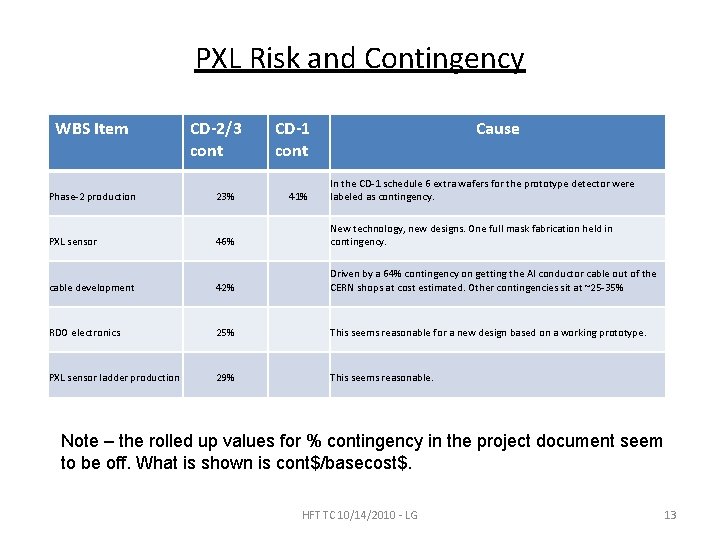 PXL Risk and Contingency

| WBS Item | CD-2/3 cont | CD-1 cont | Cause |
|---|---|---|---|
| Phase-2 production | 23% | 41% | In the CD-1 schedule 6 extra wafers for the prototype detector were labeled as contingency. |
| PXL sensor | 46% | | New technology, new designs. One full mask fabrication held in contingency. |
| cable development | 42% | | Driven by a 64% contingency on getting the Al conductor cable out of the CERN shops at cost estimated. Other contingencies sit at ~25-35% |
| RDO electronics | 25% | | This seems reasonable for a new design based on a working prototype. |
| PXL sensor ladder production | 29% | | This seems reasonable. |

Note – the rolled up values for % contingency in the project document seem to be off. What is shown is cont\$/basecost\$.

HFT TC 10/14/2010 - LG

13